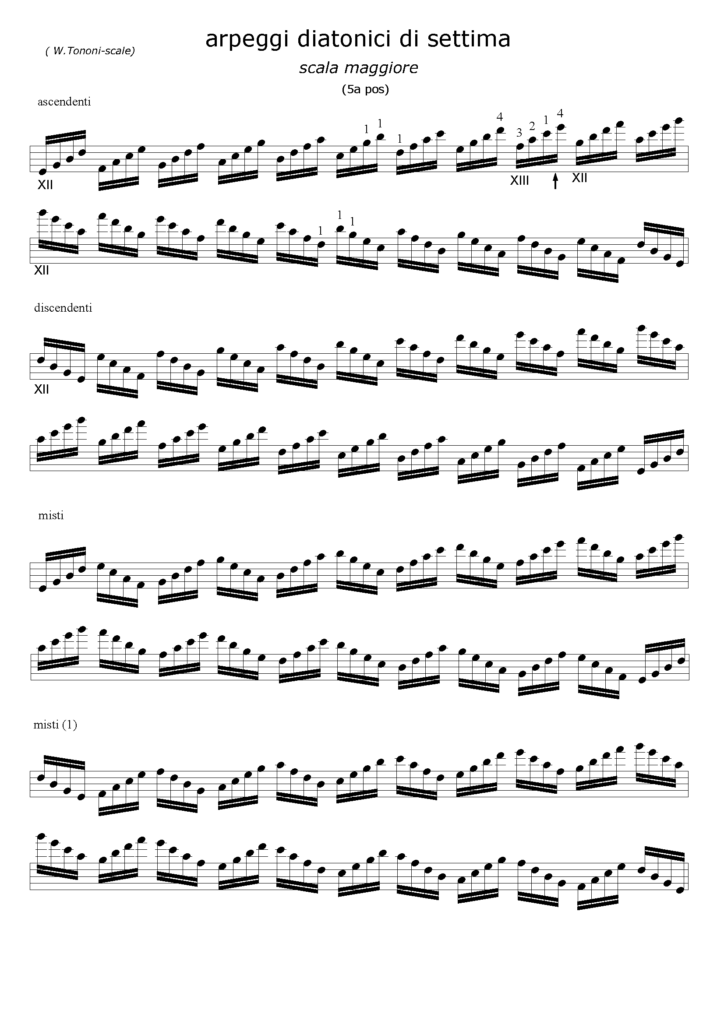 ( W.Tononi-scale)

arpeggi diatonici di settima

scala maggiore

(5a pos)

ascendenti

1 1 1 4 3 2 1 4

XII XIII XII

1 1 1

XII

discendenti

XII

misti

misti (1)